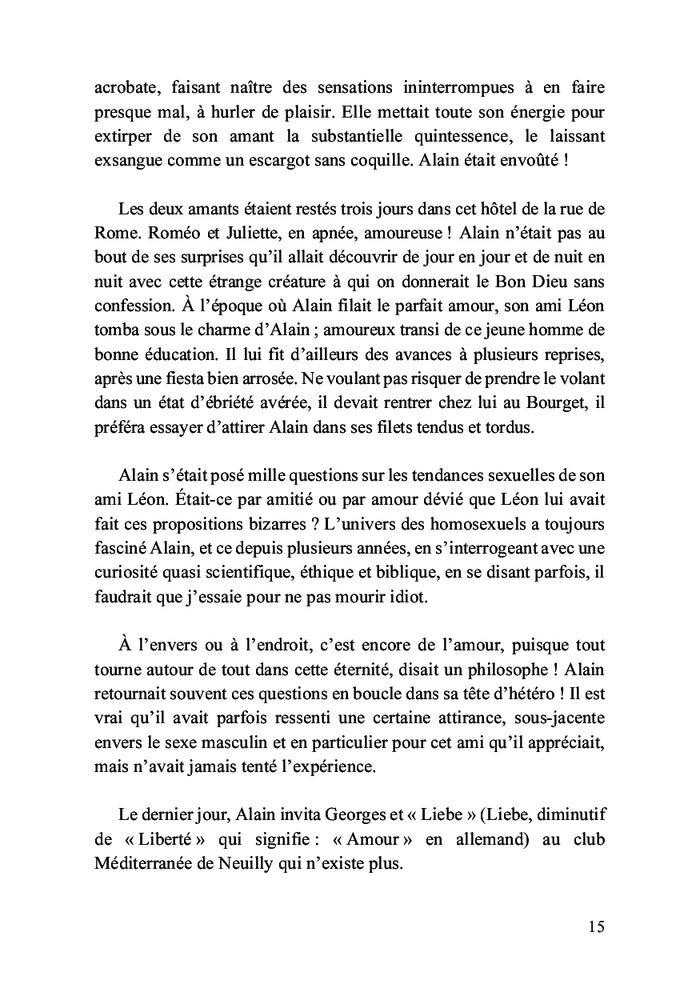 acrobate, faisant naître des sensations ininterrompues à en faire presque mal, à hurler de plaisir. Elle mettait toute son énergie pour extirper de son amant la substantielle quintessence, le laissant exsangue comme un escargot sans coquille. Alain était envoûté !

Les deux amants étaient restés trois jours dans cet hôtel de la rue de Rome. Roméo et Juliette, en apnée, amoureuse ! Alain n'était pas au bout de ses surprises qu'il allait découvrir de jour en jour et de nuit en nuit avec cette étrange créature à qui on donnerait le Bon Dieu sans confession. À l'époque où Alain filait le parfait amour, son ami Léon tomba sous le charme d'Alain ; amoureux transi de ce jeune homme de bonne éducation. Il lui fit d'ailleurs des avances à plusieurs reprises, après une fiesta bien arrosée. Ne voulant pas risquer de prendre le volant dans un état d'ébriété avérée, il devait rentrer chez lui au Bourget, il préféra essayer d'attirer Alain dans ses filets tendus et tordus.

Alain s'était posé mille questions sur les tendances sexuelles de son ami Léon. Était-ce par amitié ou par amour dévié que Léon lui avait fait ces propositions bizarres ? L'univers des homosexuels a toujours fasciné Alain, et ce depuis plusieurs années, en s'interrogeant avec une curiosité quasi scientifique, éthique et biblique, en se disant parfois, il faudrait que j'essaie pour ne pas mourir idiot.

À l'envers ou à l'endroit, c'est encore de l'amour, puisque tout tourne autour de tout dans cette éternité, disait un philosophe ! Alain retournait souvent ces questions en boucle dans sa tête d'hétéro ! Il est vrai qu'il avait parfois ressenti une certaine attirance, sous-jacente envers le sexe masculin et en particulier pour cet ami qu'il appréciait, mais n'avait jamais tenté l'expérience.

Le dernier jour, Alain invita Georges et « Liebe » (Liebe, diminutif de « Liberté » qui signifie : « Amour » en allemand) au club Méditerranée de Neuilly qui n'existe plus.

15